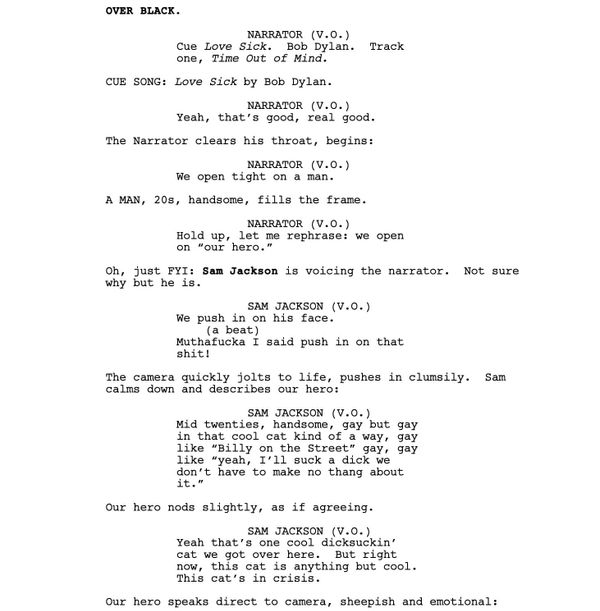 OVER BLACK.

NARRATOR (V.O.)
Cue Love Sick. Bob Dylan. Track one, Time Out of Mind.

CUE SONG: Love Sick by Bob Dylan.

NARRATOR (V.O.)
Yeah, that's good, real good.

The Narrator clears his throat, begins:

NARRATOR (V.O.)
We open tight on a man.

A MAN, 20s, handsome, fills the frame.

NARRATOR (V.O.)
Hold up, let me rephrase: we open on "our hero."

Oh, just FYI: Sam Jackson is voicing the narrator. Not sure why but he is.

SAM JACKSON (V.O.)
We push in on his face.
(a beat)
Muthafucka I said push in on that shit!

The camera quickly jolts to life, pushes in clumsily. Sam calms down and describes our hero:

SAM JACKSON (V.O.)
Mid twenties, handsome, gay but gay in that cool cat kind of a way, gay like "Billy on the Street" gay, gay like "yeah, I'll suck a dick we don't have to make no thang about it."

Our hero nods slightly, as if agreeing.

SAM JACKSON (V.O.)
Yeah that's one cool dicksuckin' cat we got over here. But right now, this cat is anything but cool. This cat's in crisis.

Our hero speaks direct to camera, sheepish and emotional: